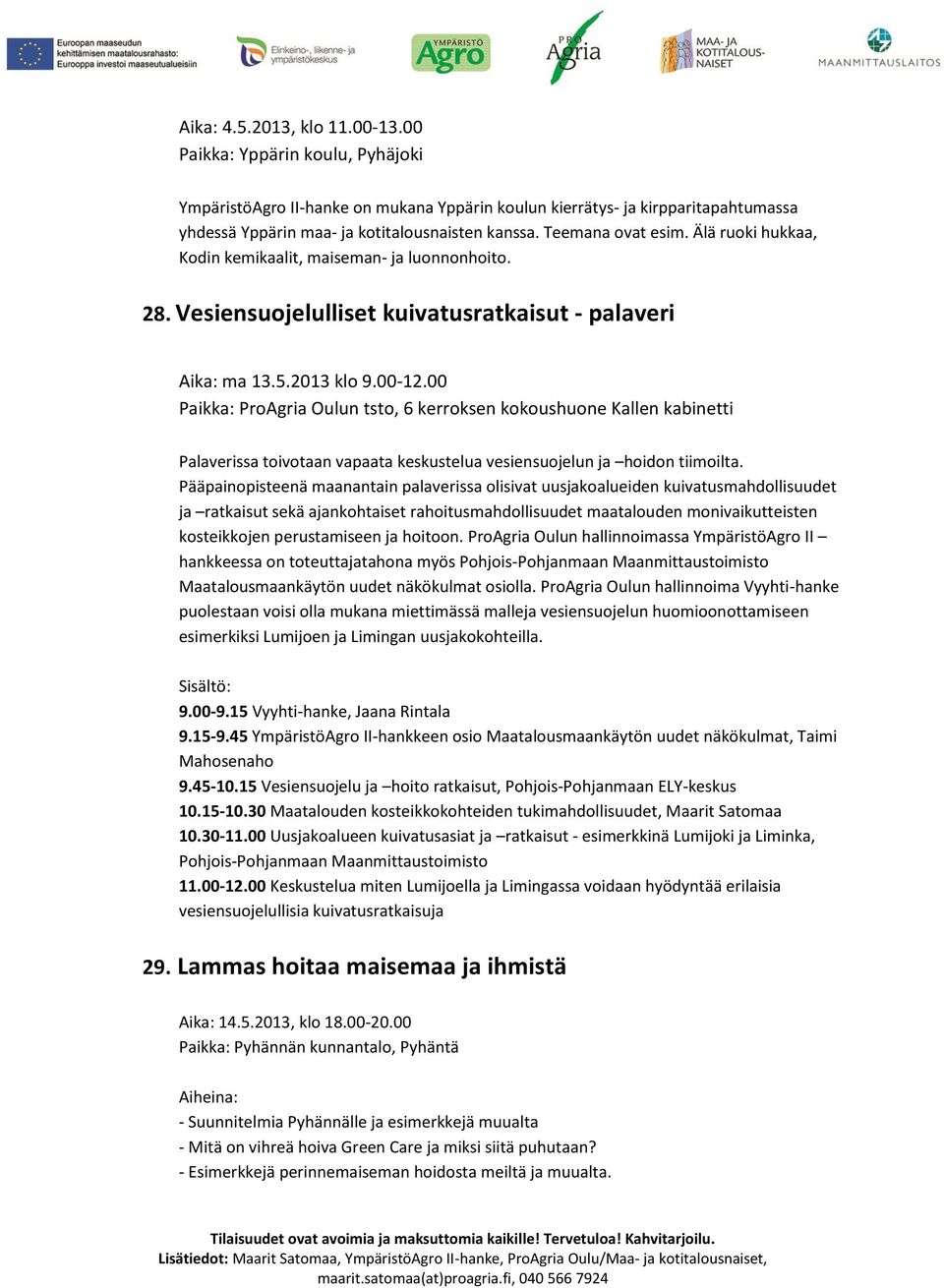 Euroopan maaseudun kehittämisen maatalousrahasto: Eurooppa investoi maaseutualueisiin

Elinkeino-, liikenne- ja ympäristökeskus

YMPÄRISTÖ Agro

PRO Agria

MAA- JA KOTITALOUS-NAISET

MAANMITTAUSLAITOS

Aika: 4.5.2013, klo 11.00-13.00
Paikka: Yppärin koulu, Pyhäjoki

YmpäristöAgro II-hanke on mukana Yppärin koulun kierrätys- ja kirpparitapahtumassa yhdessä Yppärin maa- ja kotitalousnaisten kanssa. Teemana ovat esim. Älä ruoki hukkaa, Kodin kemikaalit, maiseman- ja luonnonhoito.

28. Vesiensuojelulliset kuivatusratkaisut - palaveri

Aika: ma 13.5.2013 klo 9.00-12.00
Paikka: ProAgria Oulun tsto, 6 kerroksen kokoushuone Kallen kabinetti

Palaverissa toivotaan vapaata keskustelua vesiensuojelun ja –hoidon tiimoilta. Pääpainopisteenä maanantain palaverissa olisivat uusjakoalueiden kuivatusmahdollisuudet ja –ratkaisut sekä ajankohtaiset rahoitusmahdollisuudet maatalouden monivaikutteisten kosteikkojen perustamiseen ja hoitoon. ProAgria Oulun hallinnoimassa YmpäristöAgro II –hankkeessa on toteuttajatahona myös Pohjois-Pohjanmaan Maanmittaustoimisto Maatalousmaankäytön uudet näkökulmat osiolla. ProAgria Oulun hallinnoima Vyyhti-hanke puolestaan voisi olla mukana miettimässä malleja vesiensuojelun huomioonottamiseen esimerkiksi Lumijoen ja Limingan uusjakokohteilla.

Sisältö:
9.00-9.15 Vyyhti-hanke, Jaana Rintala
9.15-9.45 YmpäristöAgro II-hankkeen osio Maatalousmaankäytön uudet näkökulmat, Taimi Mahosenaho
9.45-10.15 Vesiensuojelu ja –hoito ratkaisut, Pohjois-Pohjanmaan ELY-keskus
10.15-10.30 Maatalouden kosteikkokohteiden tukimahdollisuudet, Maarit Satomaa
10.30-11.00 Uusjakoalueen kuivatusasiat ja –ratkaisut - esimerkkinä Lumijoki ja Liminka, Pohjois-Pohjanmaan Maanmittaustoimisto
11.00-12.00 Keskustelua miten Lumijoella ja Limingassa voidaan hyödyntää erilaisia vesiensuojelullisia kuivatusratkaisuja

29. Lammas hoitaa maisemaa ja ihmistä

Aika: 14.5.2013, klo 18.00-20.00
Paikka: Pyhännän kunnantalo, Pyhäntä

Aiheina:
- Suunnitelmia Pyhännälle ja esimerkkejä muualta
- Mitä on vihreä hoiva Green Care ja miksi siitä puhutaan?
- Esimerkkejä perinnemaiseman hoidosta meiltä ja muualta.

Tilaisuudet ovat avoimia ja maksuttomia kaikille! Tervetuloa! Kahvitarjoilu.
Lisätiedot: Maarit Satomaa, YmpäristöAgro II-hanke, ProAgria Oulu/Maa- ja kotitalousnaiset, maarit.satomaa(at)proagria.fi, 040 566 7924